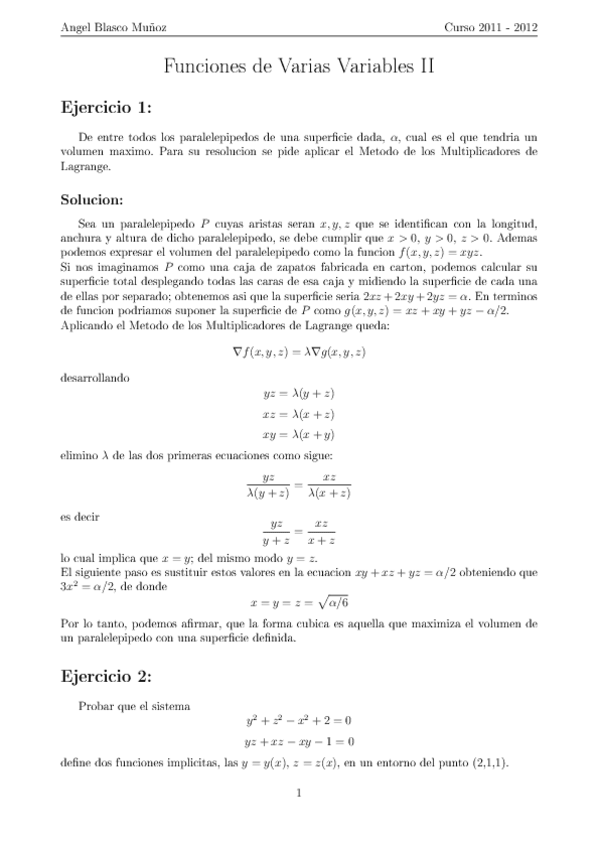 Angel Blasco Muñoz

Curso 2011 - 2012

Funciones de Varias Variables II

Ejercicio 1:

De entre todos los paralelepipedos de una superficie dada, $\alpha$, cual es el que tendria un volumen maximo. Para su resolucion se pide aplicar el Metodo de los Multiplicadores de Lagrange.

Solucion:

Sea un paralelepipedo $P$ cuyas aristas seran $x, y, z$ que se identifican con la longitud, anchura y altura de dicho paralelepipedo, se debe cumplir que $x > 0$, $y > 0$, $z > 0$. Ademas podemos expresar el volumen del paralelepipedo como la funcion $f(x, y, z) = xyz$.
Si nos imaginamos $P$ como una caja de zapatos fabricada en carton, podemos calcular su superficie total desplegando todas las caras de esa caja y midiendo la superficie de cada una de ellas por separado; obtenemos asi que la superficie seria $2xz + 2xy + 2yz = \alpha$. En terminos de funcion podriamos suponer la superficie de $P$ como $g(x, y, z) = xz + xy + yz - \alpha/2$.
Aplicando el Metodo de los Multiplicadores de Lagrange queda:

$\nabla f(x, y, z) = \lambda \nabla g(x, y, z)$

desarrollando

$yz = \lambda(y + z)$

$xz = \lambda(x + z)$

$xy = \lambda(x + y)$

elimino $\lambda$ de las dos primeras ecuaciones como sigue:

$\frac{yz}{\lambda(y + z)} = \frac{xz}{\lambda(x + z)}$

es decir

$\frac{yz}{y + z} = \frac{xz}{x + z}$

lo cual implica que $x = y$; del mismo modo $y = z$.
El siguiente paso es sustituir estos valores en la ecuacion $xy + xz + yz = \alpha/2$ obteniendo que $3x^2 = \alpha/2$, de donde

$x = y = z = \sqrt{\alpha/6}$

Por lo tanto, podemos afirmar, que la forma cubica es aquella que maximiza el volumen de un paralelepipedo con una superficie definida.

Ejercicio 2:

Probar que el sistema

$y^2 + z^2 - x^2 + 2 = 0$

$yz + xz - xy - 1 = 0$

define dos funciones implicitas, las $y = y(x)$, $z = z(x)$, en un entorno del punto (2,1,1).

1